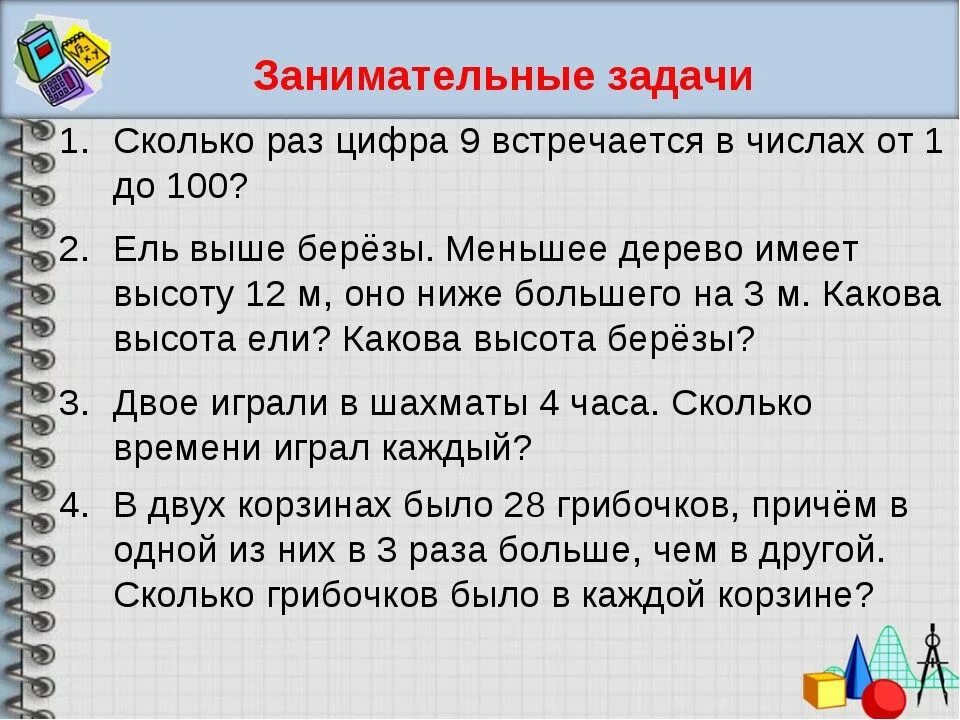 Занимательные задачи

1. Сколько раз цифра 9 встречается в числах от 1 до 100?

2. Ель выше берёзы. Меньшее дерево имеет высоту 12 м, оно ниже большего на 3 м. Какова высота ели? Какова высота берёзы?

3. Двое играли в шахматы 4 часа. Сколько времени играл каждый?

4. В двух корзинах было 28 грибочков, причём в одной из них в 3 раза больше, чем в другой. Сколько грибочков было в каждой корзине?